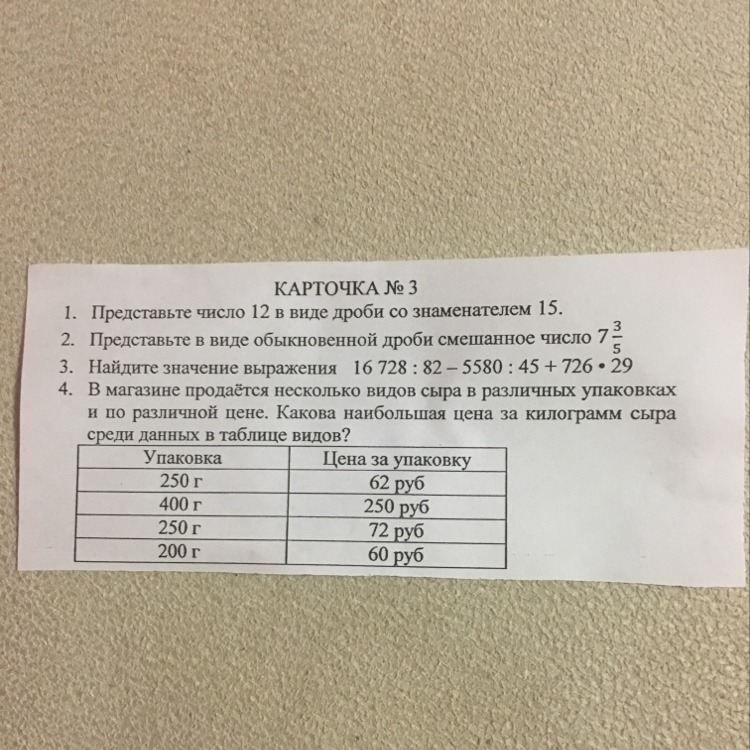 КАРТОЧКА № 3

1. Представьте число 12 в виде дроби со знаменателем 15.
2. Представьте в виде обыкновенной дроби смешанное число $7\frac{3}{5}$
3. Найдите значение выражения $16\,728 : 82 - 5580 : 45 + 726 \cdot 29$
4. В магазине продаётся несколько видов сыра в различных упаковках и по различной цене. Какова наибольшая цена за килограмм сыра среди данных в таблице видов?

| Упаковка | Цена за упаковку |
|---|---|
| 250 г | 62 руб |
| 400 г | 250 руб |
| 250 г | 72 руб |
| 200 г | 60 руб |